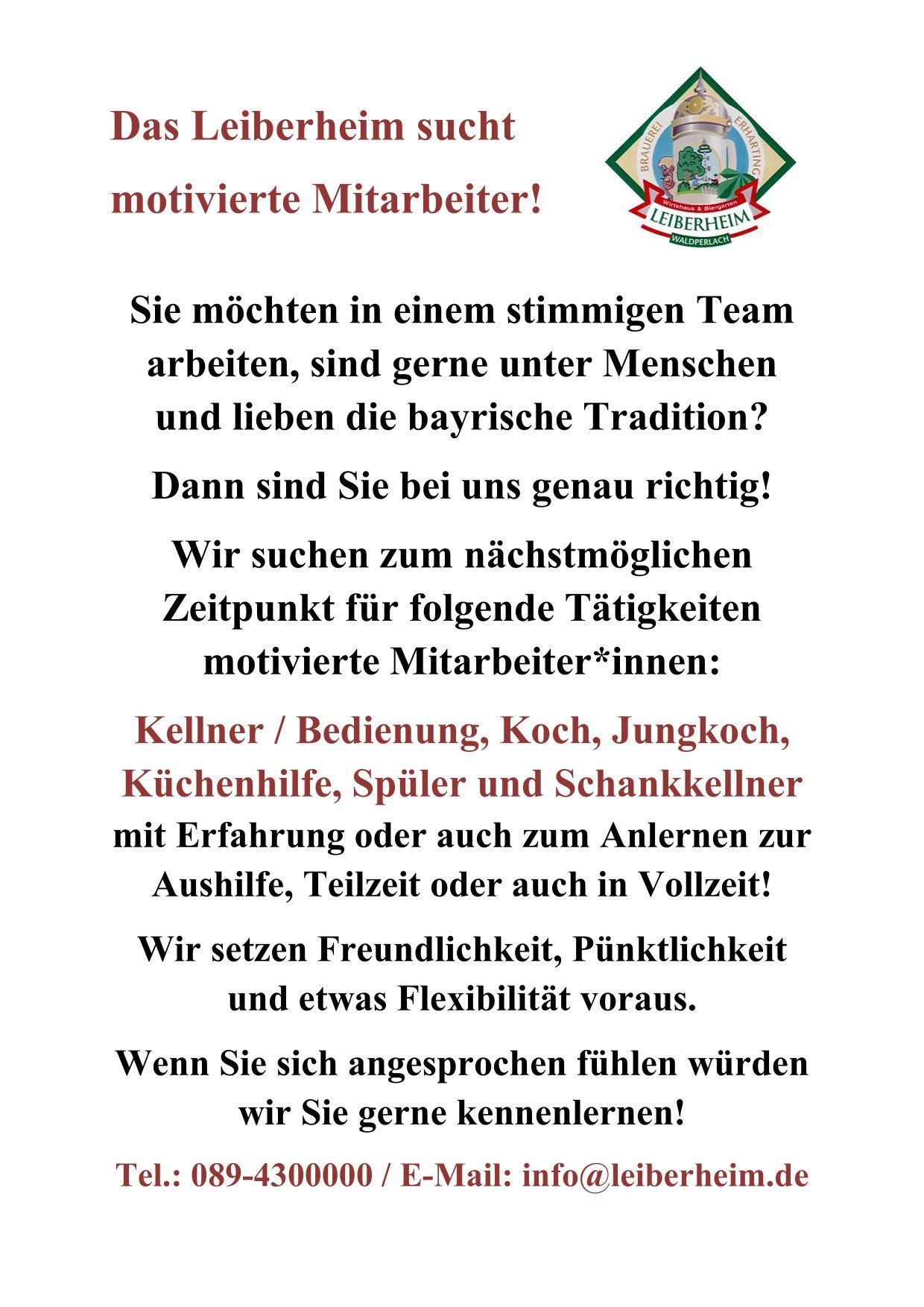 Das Leiberheim sucht motivierte Mitarbeiter!

BRAUEREI ERHARTING
Wirtshaus & Biergarten
LEIBERHEIM
WALDPERLACH

Sie möchten in einem stimmigen Team arbeiten, sind gerne unter Menschen und lieben die bayrische Tradition?

Dann sind Sie bei uns genau richtig!

Wir suchen zum nächstmöglichen Zeitpunkt für folgende Tätigkeiten motivierte Mitarbeiter*innen:

Kellner / Bedienung, Koch, Jungkoch, Küchenhilfe, Spüler und Schankkellner mit Erfahrung oder auch zum Anlernen zur Aushilfe, Teilzeit oder auch in Vollzeit!

Wir setzen Freundlichkeit, Pünktlichkeit und etwas Flexibilität voraus.

Wenn Sie sich angesprochen fühlen würden wir Sie gerne kennenlernen!

Tel.: 089-4300000 / E-Mail: info@leiberheim.de